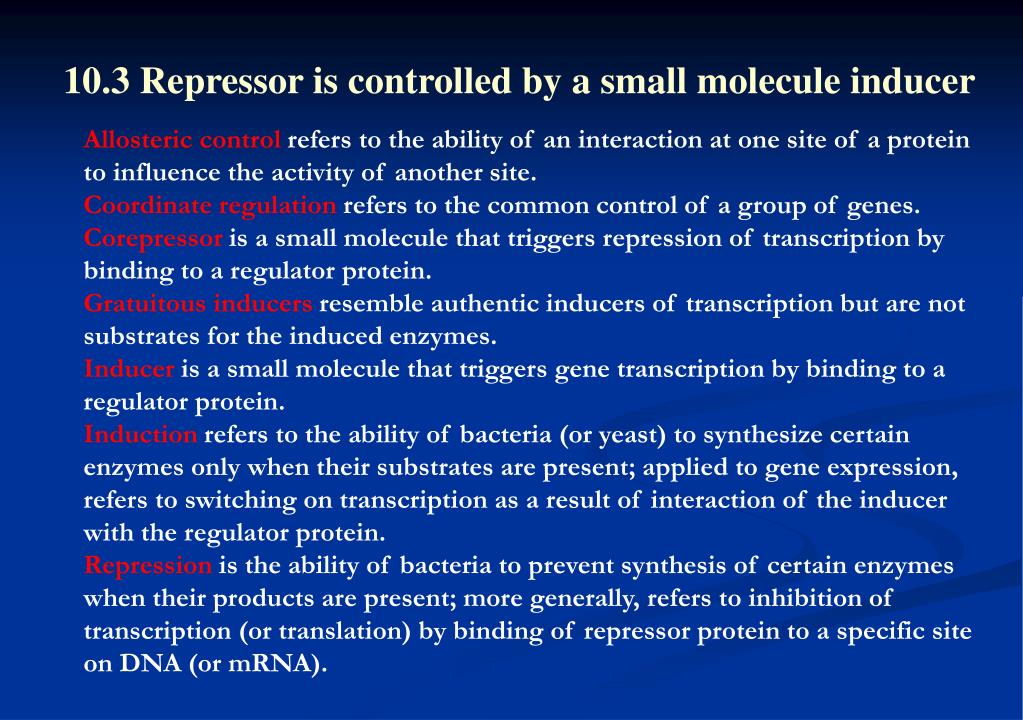 10.3 Repressor is controlled by a small molecule inducer

Allosteric control refers to the ability of an interaction at one site of a protein to influence the activity of another site.
Coordinate regulation refers to the common control of a group of genes.
Corepressor is a small molecule that triggers repression of transcription by binding to a regulator protein.
Gratuitous inducers resemble authentic inducers of transcription but are not substrates for the induced enzymes.
Inducer is a small molecule that triggers gene transcription by binding to a regulator protein.
Induction refers to the ability of bacteria (or yeast) to synthesize certain enzymes only when their substrates are present; applied to gene expression, refers to switching on transcription as a result of interaction of the inducer with the regulator protein.
Repression is the ability of bacteria to prevent synthesis of certain enzymes when their products are present; more generally, refers to inhibition of transcription (or translation) by binding of repressor protein to a specific site on DNA (or mRNA).